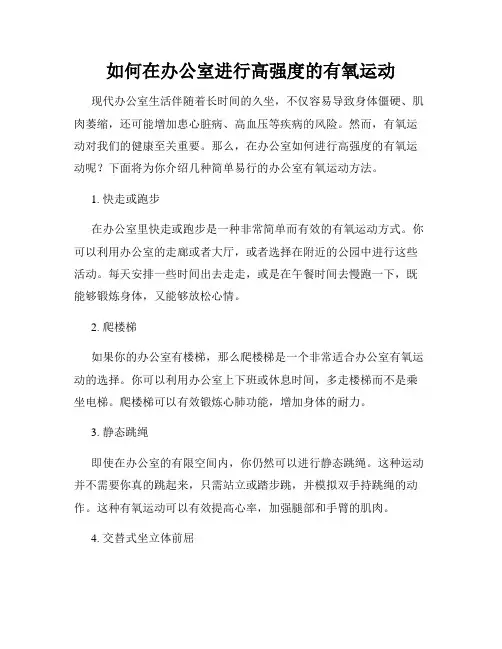 如何在办公室进行高强度的有氧运动

现代办公室生活伴随着长时间的久坐，不仅容易导致身体僵硬、肌肉萎缩，还可能增加患心脏病、高血压等疾病的风险。然而，有氧运动对我们的健康至关重要。那么，在办公室如何进行高强度的有氧运动呢？下面将为你介绍几种简单易行的办公室有氧运动方法。

1. 快走或跑步

在办公室里快走或跑步是一种非常简单而有效的有氧运动方式。你可以利用办公室的走廊或者大厅，或者选择在附近的公园中进行这些活动。每天安排一些时间出去走走，或是在午餐时间去慢跑一下，既能够锻炼身体，又能够放松心情。

2. 爬楼梯

如果你的办公室有楼梯，那么爬楼梯是一个非常适合办公室有氧运动的选择。你可以利用办公室上下班或休息时间，多走楼梯而不是乘坐电梯。爬楼梯可以有效锻炼心肺功能，增加身体的耐力。

3. 静态跳绳

即使在办公室的有限空间内，你仍然可以进行静态跳绳。这种运动并不需要你真的跳起来，只需站立或踏步跳，并模拟双手持跳绳的动作。这种有氧运动可以有效提高心率，加强腿部和手臂的肌肉。

4. 交替式坐立体前屈